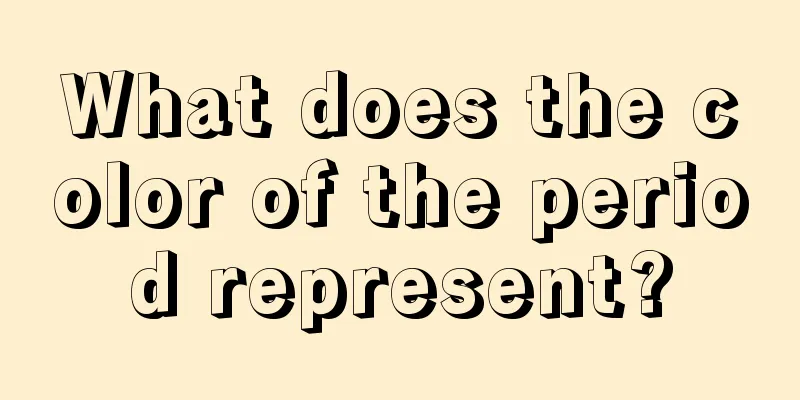 What does the color of the period represent?